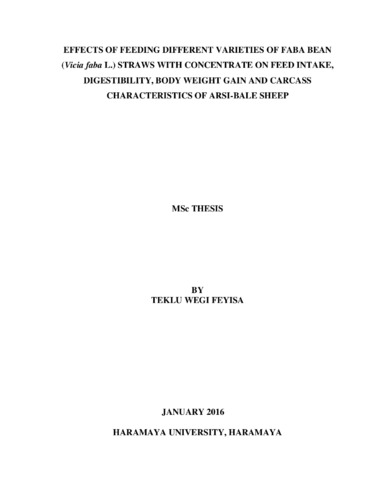 EFFECTS OF FEEDING DIFFERENT VARIETIES OF FABA BEAN (Vicia faba L.) STRAWS WITH CONCENTRATE ON FEED INTAKE, DIGESTIBILITY, BODY WEIGHT GAIN AND CARCASS CHARACTERISTICS OF ARSI-BALE SHEEP

MSc THESIS

BY
TEKLU WEGI FEYISA

JANUARY 2016

HARAMAYA UNIVERSITY, HARAMAYA